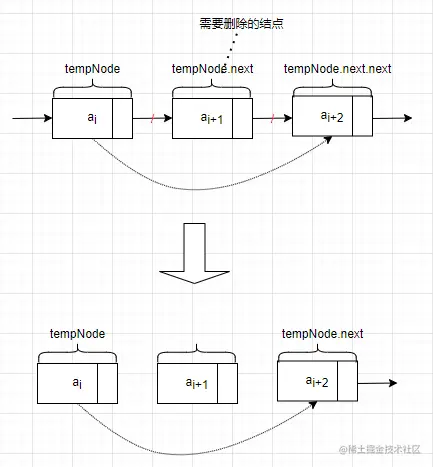 需要删除的结点

tempNode

tempNode.next

tempNode.next.next

$a_i$

$a_{i+1}$

$a_{i+2}$

tempNode

tempNode.next

$a_i$

$a_{i+1}$

$a_{i+2}$

@稀土掘金技术社区